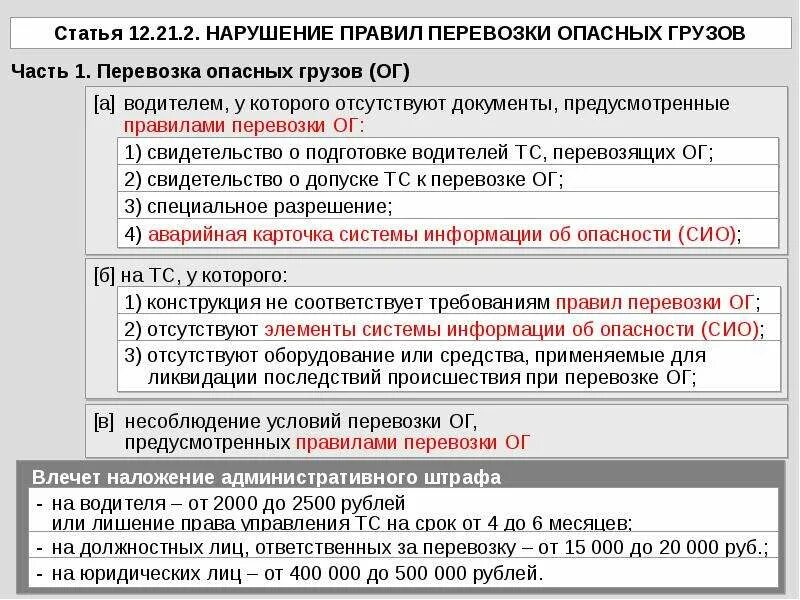 Статья 12.21.2. НАРУШЕНИЕ ПРАВИЛ ПЕРЕВОЗКИ ОПАСНЫХ ГРУЗОВ

Часть 1. Перевозка опасных грузов (ОГ)

[а] водителем, у которого отсутствуют документы, предусмотренные правилами перевозки ОГ:

1) свидетельство о подготовке водителей ТС, перевозящих ОГ;

2) свидетельство о допуске ТС к перевозке ОГ;

3) специальное разрешение;

4) аварийная карточка системы информации об опасности (СИО);

[б] на ТС, у которого:

1) конструкция не соответствует требованиям правил перевозки ОГ;

2) отсутствуют элементы системы информации об опасности (СИО);

3) отсутствуют оборудование или средства, применяемые для ликвидации последствий происшествия при перевозке ОГ;

[в] несоблюдение условий перевозки ОГ, предусмотренных правилами перевозки ОГ

Влечет наложение административного штрафа

- на водителя – от 2000 до 2500 рублей или лишение права управления ТС на срок от 4 до 6 месяцев;

- на должностных лиц, ответственных за перевозку – от 15 000 до 20 000 руб.;

- на юридических лиц – от 400 000 до 500 000 рублей.